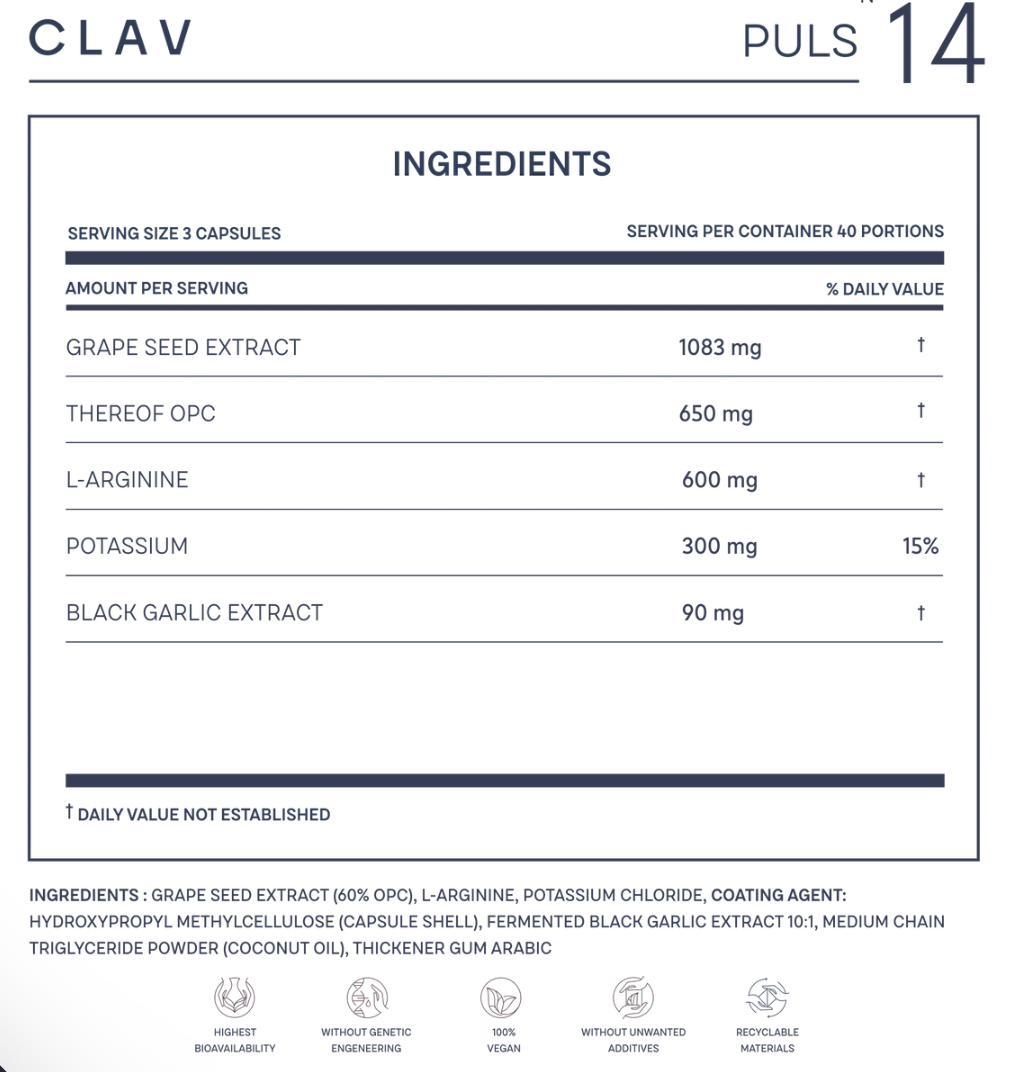 CLAV

PULS 14

INGREDIENTS

SERVING SIZE 3 CAPSULES

SERVING PER CONTAINER 40 PORTIONS

| AMOUNT PER SERVING | | % DAILY VALUE |
|---|---|---|
| GRAPE SEED EXTRACT | 1083 mg | † |
| THEREOF OPC | 650 mg | † |
| L-ARGININE | 600 mg | † |
| POTASSIUM | 300 mg | 15% |
| BLACK GARLIC EXTRACT | 90 mg | † |

† DAILY VALUE NOT ESTABLISHED

INGREDIENTS : GRAPE SEED EXTRACT (60% OPC), L-ARGININE, POTASSIUM CHLORIDE, COATING AGENT: HYDROXYPROPYL METHYLCELLULOSE (CAPSULE SHELL), FERMENTED BLACK GARLIC EXTRACT 10:1, MEDIUM CHAIN TRIGLYCERIDE POWDER (COCONUT OIL), THICKENER GUM ARABIC

HIGHEST BIOAVAILABILITY

WITHOUT GENETIC ENGENEERING

100% VEGAN

WITHOUT UNWANTED ADDITIVES

RECYCLABLE MATERIALS